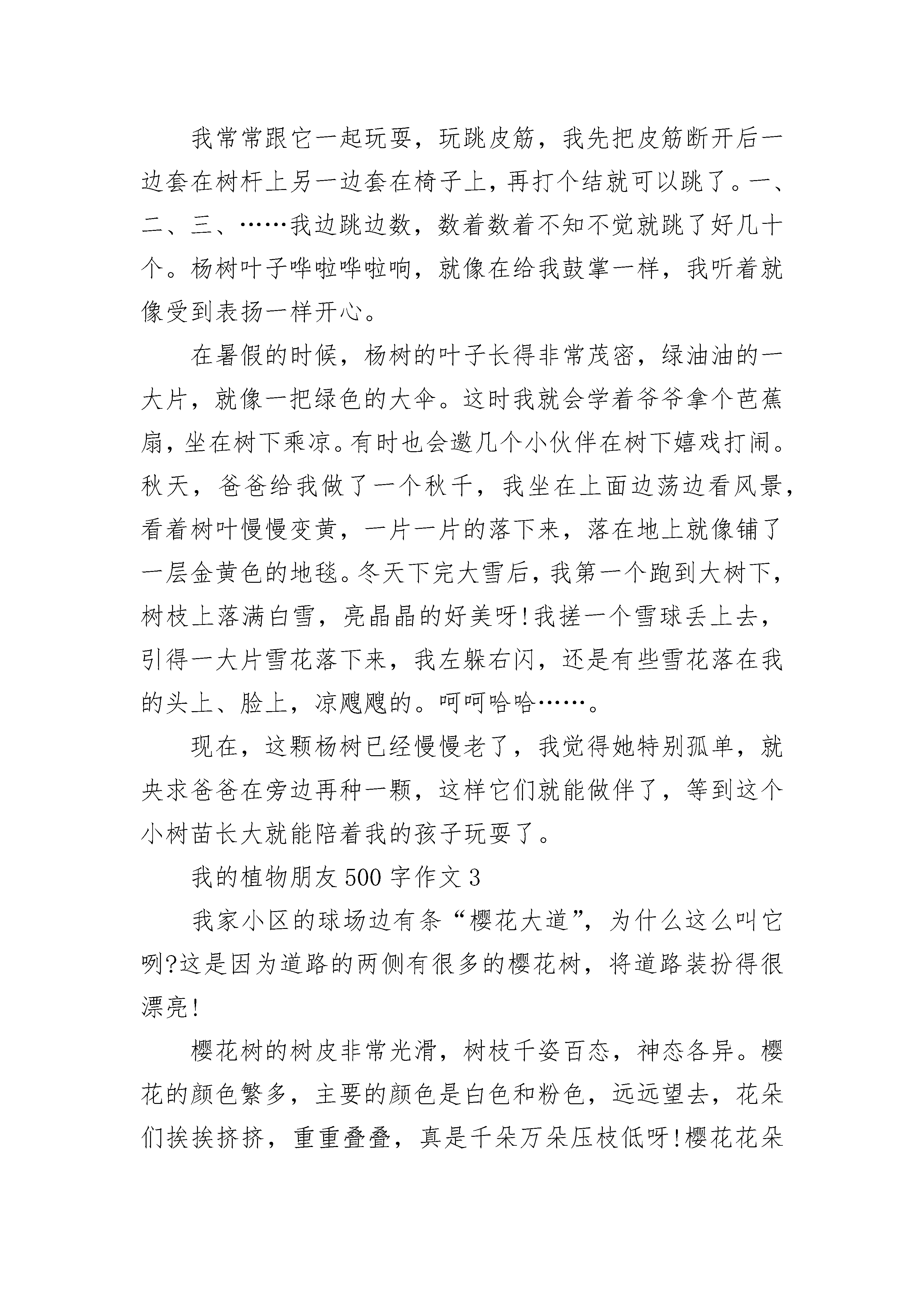 我常常跟它一起玩耍，玩跳皮筋，我先把皮筋断开后一边套在树杆上另一边套在椅子上，再打个结就可以跳了。一、二、三、……我边跳边数，数着数着不知不觉就跳了好几十个。杨树叶子哗啦哗啦响，就像在给我鼓掌一样，我听着就像受到表扬一样开心。

在暑假的时候，杨树的叶子长得非常茂密，绿油油的一大片，就像一把绿色的大伞。这时我就会学着爷爷拿个芭蕉扇，坐在树下乘凉。有时也会邀几个小伙伴在树下嬉戏打闹。秋天，爸爸给我做了一个秋千，我坐在上面边荡边看风景，看着树叶慢慢变黄，一片一片的落下来，落在地上就像铺了一层金黄色的地毯。冬天下完大雪后，我第一个跑到大树下，树枝上落满白雪，亮晶晶的好美呀!我搓一个雪球丢上去，引得一大片雪花落下来，我左躲右闪，还是有些雪花落在我的头上、脸上，凉飕飕的。呵呵哈哈……。

现在，这颗杨树已经慢慢老了，我觉得她特别孤单，就央求爸爸在旁边再种一颗，这样它们就能做伴了，等到这个小树苗长大就能陪着我的孩子玩耍了。

我的植物朋友500字作文3

我家小区的球场边有条“樱花大道”，为什么这么叫它咧?这是因为道路的两侧有很多的樱花树，将道路装扮得很漂亮!

樱花树的树皮非常光滑，树枝千姿百态，神态各异。樱花的颜色繁多，主要的颜色是白色和粉色，远远望去，花朵们挨挨挤挤，重重叠叠，真是千朵万朵压枝低呀!樱花花朵